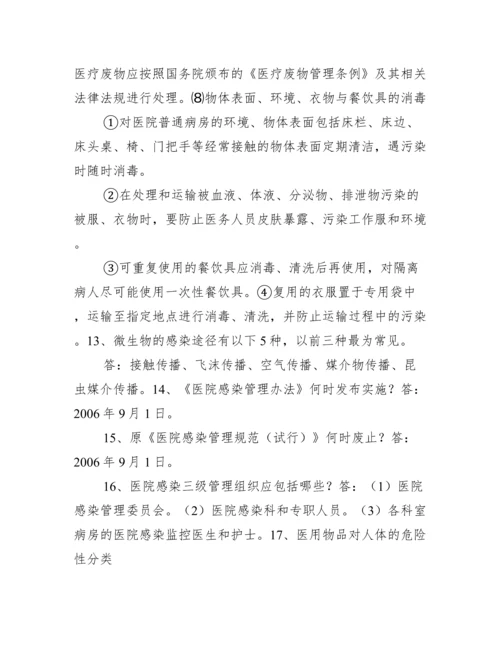 医疗废物应按照国务院颁布的《医疗废物管理条例》及其相关法律法规进行处理。⑻物体表面、环境、衣物与餐饮具的消毒

①对医院普通病房的环境、物体表面包括床栏、床边、床头桌、椅、门把手等经常接触的物体表面定期清洁，遇污染时随时消毒。

②在处理和运输被血液、体液、分泌物、排泄物污染的被服、衣物时，要防止医务人员皮肤暴露、污染工作服和环境。

③可重复使用的餐饮具应消毒、清洗后再使用，对隔离病人尽可能使用一次性餐饮具。④复用的衣服置于专用袋中，运输至指定地点进行消毒、清洗，并防止运输过程中的污染。13、微生物的感染途径有以下5种，以前三种最为常见。

答：接触传播、飞沫传播、空气传播、媒介物传播、昆虫媒介传播。14、《医院感染管理办法》何时发布实施？答：2006年9月1日。

15、原《医院感染管理规范（试行）》何时废止？答：2006年9月1日。

16、医院感染三级管理组织应包括哪些？答：（1）医院感染管理委员会。（2）医院感染科和专职人员。（3）各科室病房的医院感染监控医生和护士。17、医用物品对人体的危险性分类